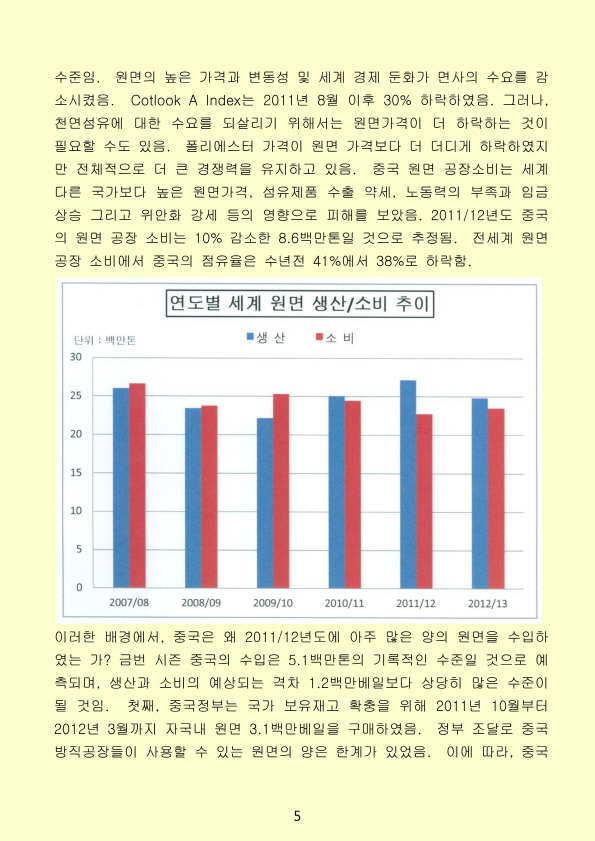 수준임. 원면의 높은 가격과 변동성 및 세계 경제 둔화가 면사의 수요를 감소시켰음. Cotlook A Index는 2011년 8월 이후 30% 하락하였음. 그러나, 천연섬유에 대한 수요를 되살리기 위해서는 원면가격이 더 하락하는 것이 필요할 수도 있음. 폴리에스터 가격이 원면 가격보다 더 더디게 하락하였지만 전체적으로 더 큰 경쟁력을 유지하고 있음. 중국 원면 공장소비는 세계 다른 국가보다 높은 원면가격, 섬유제품 수출 약세, 노동력의 부족과 임금 상승 그리고 위안화 강세 등의 영향으로 피해를 보았음. 2011/12년도 중국의 원면 공장 소비는 10% 감소한 8.6백만톤일 것으로 추정됨. 전세계 원면 공장 소비에서 중국의 점유율은 수년전 41%에서 38%로 하락함.

연도별 세계 원면 생산/소비 추이

단위 : 백만톤

생 산
소 비

30
25
20
15
10
5
0

2007/08
2008/09
2009/10
2010/11
2011/12
2012/13

이러한 배경에서, 중국은 왜 2011/12년도에 아주 많은 양의 원면을 수입하였는 가? 금번 시즌 중국의 수입은 5.1백만톤의 기록적인 수준일 것으로 예측되며, 생산과 소비의 예상되는 격차 1.2백만베일보다 상당히 많은 수준이 될 것임. 첫째, 중국정부는 국가 보유재고 확충을 위해 2011년 10월부터 2012년 3월까지 자국내 원면 3.1백만베일을 구매하였음. 정부 조달로 중국 방직공장들이 사용할 수 있는 원면의 양은 한계가 있었음. 이에 따라, 중국

5